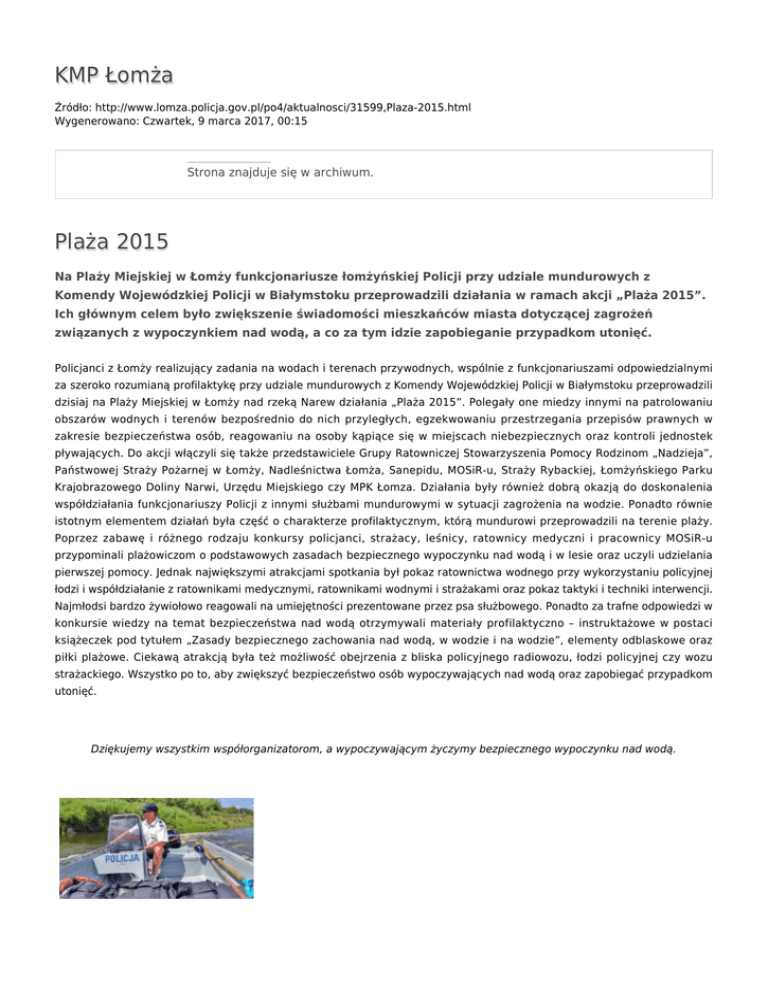 KMP Łomża

Źródło: http://www.lomza.policja.gov.pl/po4/aktualnosci/31599,Plaza-2015.html
Wygenerowano: Czwartek, 9 marca 2017, 00:15

Strona znajduje się w archiwum.

Plaża 2015

Na Plaży Miejskiej w Łomży funkcjonariusze łomżyńskiej Policji przy udziale mundurowych z Komendy Wojewódzkiej Policji w Białymstoku przeprowadzili działania w ramach akcji „Plaża 2015". Ich głównym celem było zwiększenie świadomości mieszkańców miasta dotyczącej zagrożeń związanych z wypoczynkiem nad wodą, a co za tym idzie zapobieganie przypadkom utonięć.

Policjanci z Łomży realizujący zadania na wodach i terenach przywodnych, wspólnie z funkcjonariuszami odpowiedzialnymi za szeroko rozumianą profilaktykę przy udziale mundurowych z Komendy Wojewódzkiej Policji w Białymstoku przeprowadzili dzisiaj na Plaży Miejskiej w Łomży nad rzeką Narew działania „Plaża 2015". Polegały one miedzy innymi na patrolowaniu obszarów wodnych i terenów bezpośrednio do nich przyległych, egzekwowaniu przestrzegania przepisów prawnych w zakresie bezpieczeństwa osób, reagowaniu na osoby kąpiące się w miejscach niebezpiecznych oraz kontroli jednostek pływających. Do akcji włączyli się także przedstawiciele Grupy Ratowniczej Stowarzyszenia Pomocy Rodzinom „Nadzieja", Państwowej Straży Pożarnej w Łomży, Nadleśnictwa Łomża, Sanepidu, MOSiR-u, Straży Rybackiej, Łomżyńskiego Parku Krajobrazowego Doliny Narwi, Urzędu Miejskiego czy MPK Łomza. Działania były również dobrą okazją do doskonalenia współdziałania funkcjonariuszy Policji z innymi służbami mundurowymi w sytuacji zagrożenia na wodzie. Ponadto równie istotnym elementem działań była część o charakterze profilaktycznym, którą mundurowi przeprowadzili na terenie plaży. Poprzez zabawę i różnego rodzaju konkursy policjanci, strażacy, leśnicy, ratownicy medyczni i pracownicy MOSiR-u przypominali plażowiczom o podstawowych zasadach bezpiecznego wypoczynku nad wodą i w lesie oraz uczyli udzielania pierwszej pomocy. Jednak największymi atrakcjami spotkania był pokaz ratownictwa wodnego przy wykorzystaniu policyjnej łodzi i współdziałanie z ratownikami medycznymi, ratownikami wodnymi i strażakami oraz pokaz taktyki i techniki interwencji. Najmłodsi bardzo żywiołowo reagowali na umiejętności prezentowane przez psa służbowego. Ponadto za trafne odpowiedzi w konkursie wiedzy na temat bezpieczeństwa nad wodą otrzymywali materiały profilaktyczno – instruktażowe w postaci książeczek pod tytułem „Zasady bezpiecznego zachowania nad wodą, w wodzie i na wodzie", elementy odblaskowe oraz piłki plażowe. Ciekawą atrakcją była też możliwość obejrzenia z bliska policyjnego radiowozu, łodzi policyjnej czy wozu strażackiego. Wszystko po to, aby zwiększyć bezpieczeństwo osób wypoczywających nad wodą oraz zapobiegać przypadkom utonięć.

Dziękujemy wszystkim współorganizatorom, a wypoczywającym życzymy bezpiecznego wypoczynku nad wodą.

POLICJA